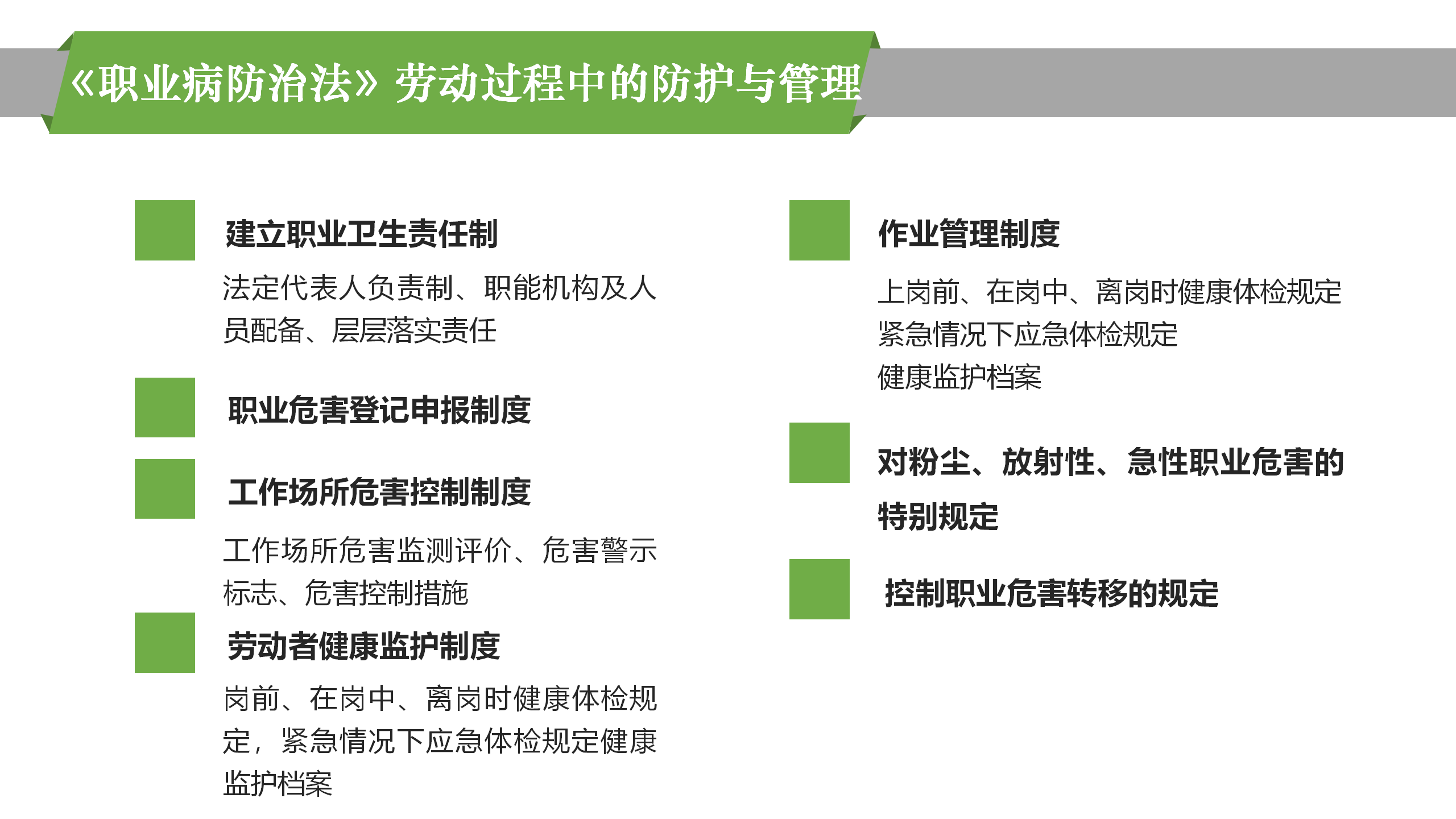 《职业病防治法》劳动过程中的防护与管理

建立职业卫生责任制

法定代表人负责制、职能机构及人员配备、层层落实责任

职业危害登记申报制度

工作场所危害控制制度

工作场所危害监测评价、危害警示标志、危害控制措施

劳动者健康监护制度

岗前、在岗中、离岗时健康体检规定，紧急情况下应急体检规定健康监护档案

作业管理制度

上岗前、在岗中、离岗时健康体检规定
紧急情况下应急体检规定
健康监护档案

对粉尘、放射性、急性职业危害的特别规定

控制职业危害转移的规定